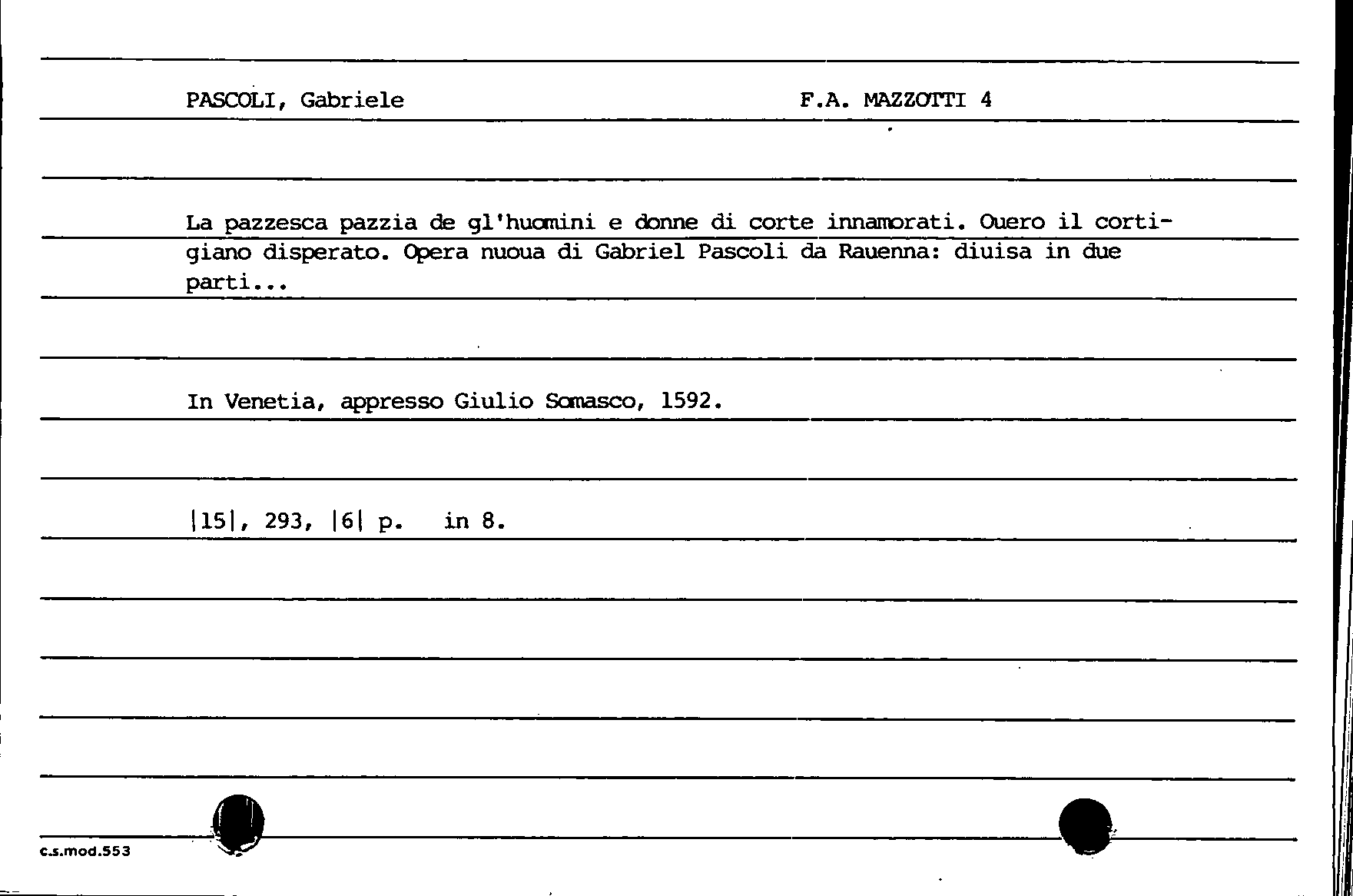 PASCOLI, Gabriele F.A. MAZZOTTI 4

La pazzesca pazzia de gl'huomini e donne di corte innamorati. Ouero il cortigiano disperato. Opera nuoua di Gabriel Pascoli da Rauenna: diuisa in due parti...

In Venetia, appresso Giulio Somasco, 1592.

|15|, 293, |6| p. in 8.

c.s.mod.553